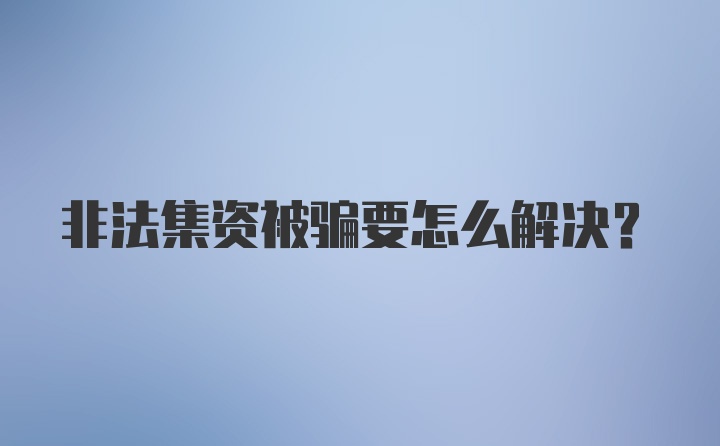 非法集资被骗要怎么解决？